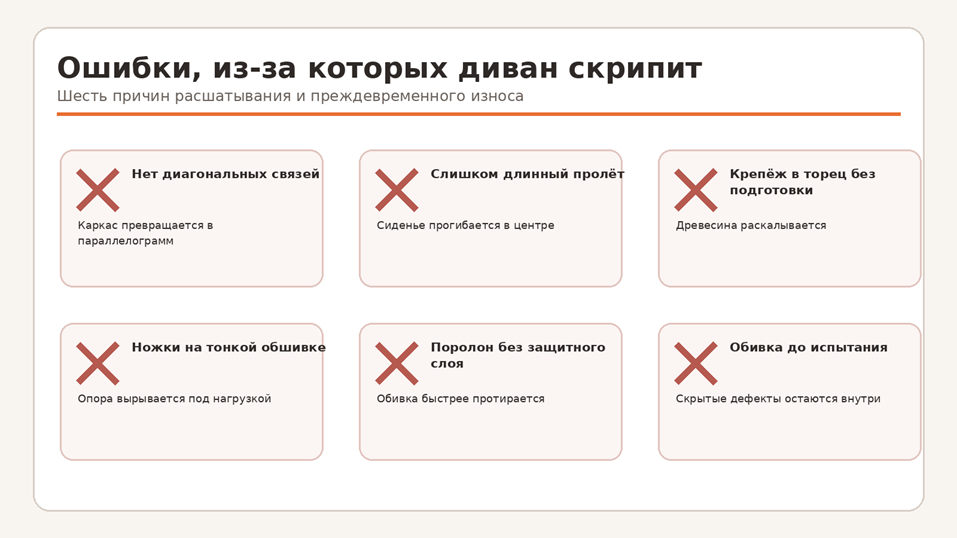 Ошибки, из-за которых диван скрипит

Шесть причин расшатывания и преждевременного износа

Нет диагональных связей

Каркас превращается в параллелограмм

Слишком длинный пролёт

Сиденье прогибается в центре

Крепёж в торец без подготовки

Древесина раскалывается

Ножки на тонкой обшивке

Опора вырывается под нагрузкой

Поролон без защитного слоя

Обивка быстрее протирается

Обивка до испытания

Скрытые дефекты остаются внутри